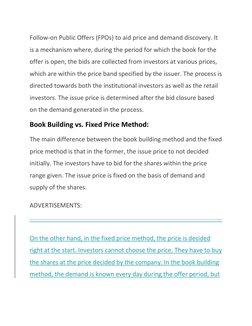 Follow-on Public Offers (FPOs) to aid price and demand discovery. It is a mechanism where, during the period for which the book for the offer is open, the bids are collected from investors at various prices, which are within the price band specified by the issuer. The process is directed towards both the institutional investors as well as the retail investors. The issue price is determined after the bid closure based on the demand generated in the process.

Book Building vs. Fixed Price Method:

The main difference between the book building method and the fixed price method is that in the former, the issue price to not decided initially. The investors have to bid for the shares within the price range given. The issue price is fixed on the basis of demand and supply of the shares.

ADVERTISEMENTS:

On the other hand, in the fixed price method, the price is decided right at the start. Investors cannot choose the price. They have to buy the shares at the price decided by the company. In the book building method, the demand is known every day during the offer period, but